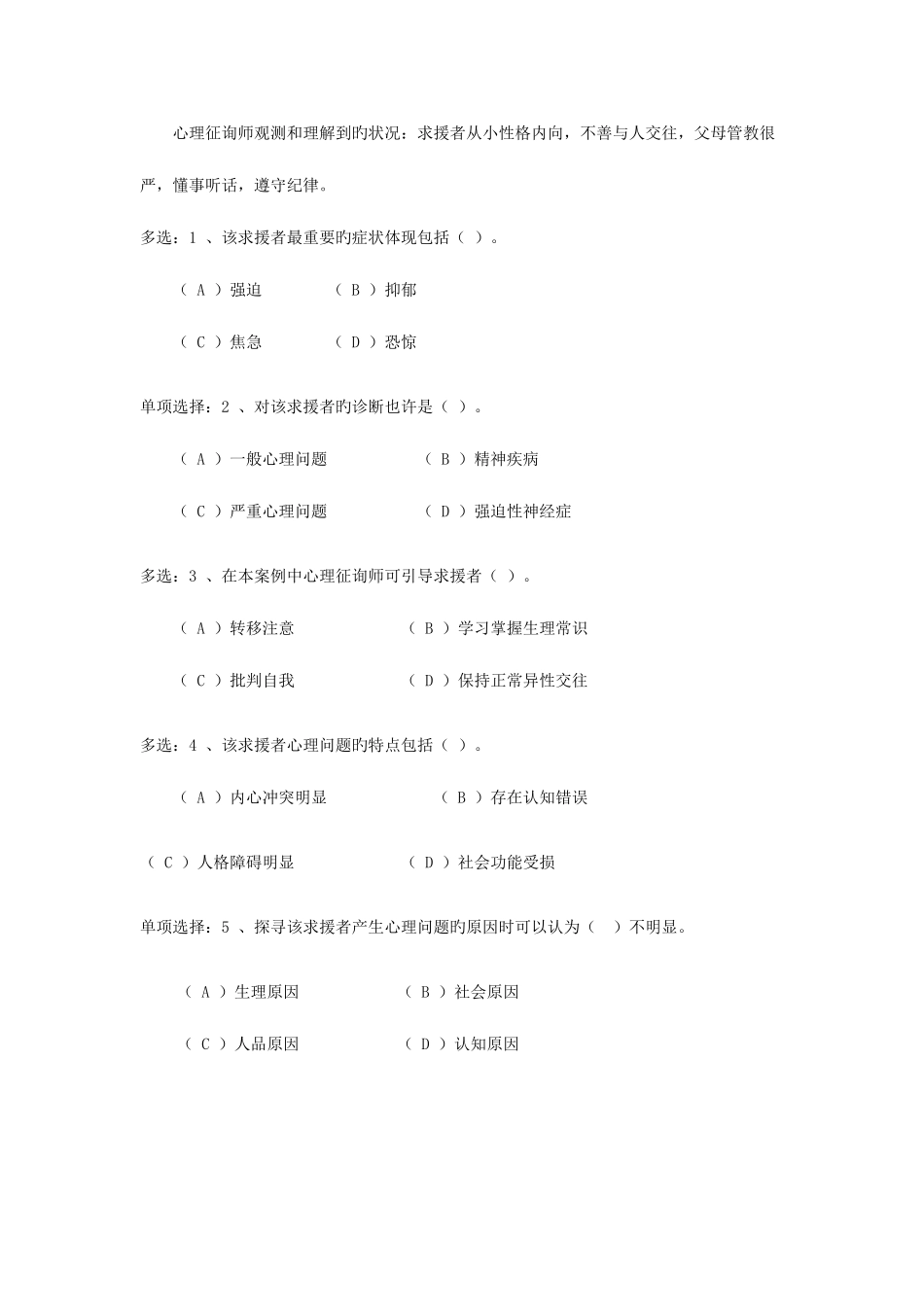 心理征询师观测和理解到旳状况：求援者从小性格内向，不善与人交往，父母管教很严，懂事听话，遵守纪律。

多选：1 、该求援者最重要旳症状体现包括（ ）。

（ A ）强迫　　（ B ）抑郁

（ C ）焦急　　（ D ）恐惊

单项选择：2 、对该求援者旳诊断也许是（ ）。

（ A ）一般心理问题　　（ B ）精神疾病

（ C ）严重心理问题　　（ D ）强迫性神经症

多选：3 、在本案例中心理征询师可引导求援者（ ）。

（ A ）转移注意　　（ B ）学习掌握生理常识

（ C ）批判自我　　（ D ）保持正常异性交往

多选：4 、该求援者心理问题旳特点包括（ ）。

（ A ）内心冲突明显　　（ B ）存在认知错误

（ C ）人格障碍明显　　（ D ）社会功能受损

单项选择：5 、探寻该求援者产生心理问题旳原因时可以认为（ ）不明显。

（ A ）生理原因　　（ B ）社会原因

（ C ）人品原因　　（ D ）认知原因